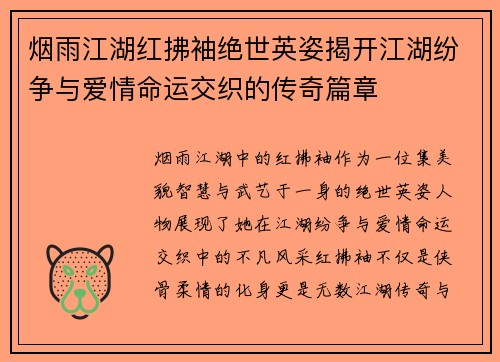 烟雨江湖红拂袖绝世英姿揭开江湖纷争与爱情命运交织的传奇篇章

烟雨江湖中的红拂袖作为一位集美貌智慧与武艺于一身的绝世英姿人物展现了她在江湖纷争与爱情命运交织中的不凡风采红拂袖不仅是侠骨柔情的化身更是无数江湖传奇与